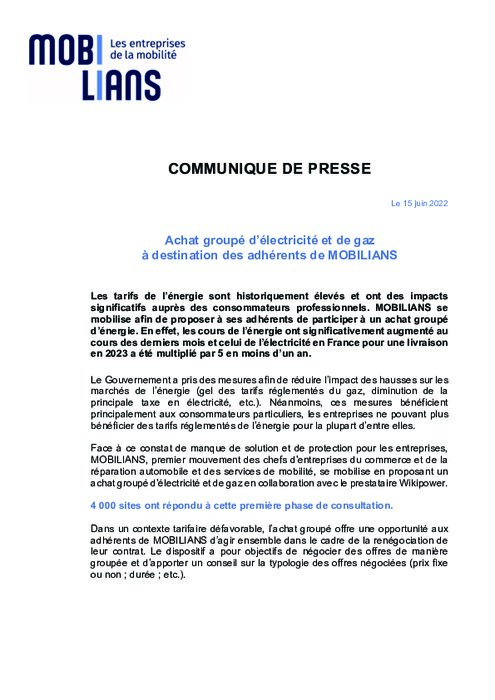 MOBILIANS Les entreprises de la mobilité

COMMUNIQUE DE PRESSE

Le 15 juin 2022

Achat groupé d'électricité et de gaz à destination des adhérents de MOBILIANS

Les tarifs de l'énergie sont historiquement élevés et ont des impacts significatifs auprès des consommateurs professionnels. MOBILIANS se mobilise afin de proposer à ses adhérents de participer à un achat groupé d'énergie. En effet, les cours de l'énergie ont significativement augmenté au cours des derniers mois et celui de l'électricité en France pour une livraison en 2023 a été multiplié par 5 en moins d'un an.

Le Gouvernement a pris des mesures afin de réduire l'impact des hausses sur les marchés de l'énergie (gel des tarifs réglementés du gaz, diminution de la principale taxe en électricité, etc.). Néanmoins, ces mesures bénéficient principalement aux consommateurs particuliers, les entreprises ne pouvant plus bénéficier des tarifs réglementés de l'énergie pour la plupart d'entre elles.

Face à ce constat de manque de solution et de protection pour les entreprises, MOBILIANS, premier mouvement des chefs d'entreprises du commerce et de la réparation automobile et des services de mobilité, se mobilise en proposant un achat groupé d'électricité et de gaz en collaboration avec le prestataire Wikipower.

4 000 sites ont répondu à cette première phase de consultation.

Dans un contexte tarifaire défavorable, l'achat groupé offre une opportunité aux adhérents de MOBILIANS d'agir ensemble dans le cadre de la renégociation de leur contrat. Le dispositif a pour objectifs de négocier des offres de manière groupée et d'apporter un conseil sur la typologie des offres négociées (prix fixe ou non ; durée ; etc.).